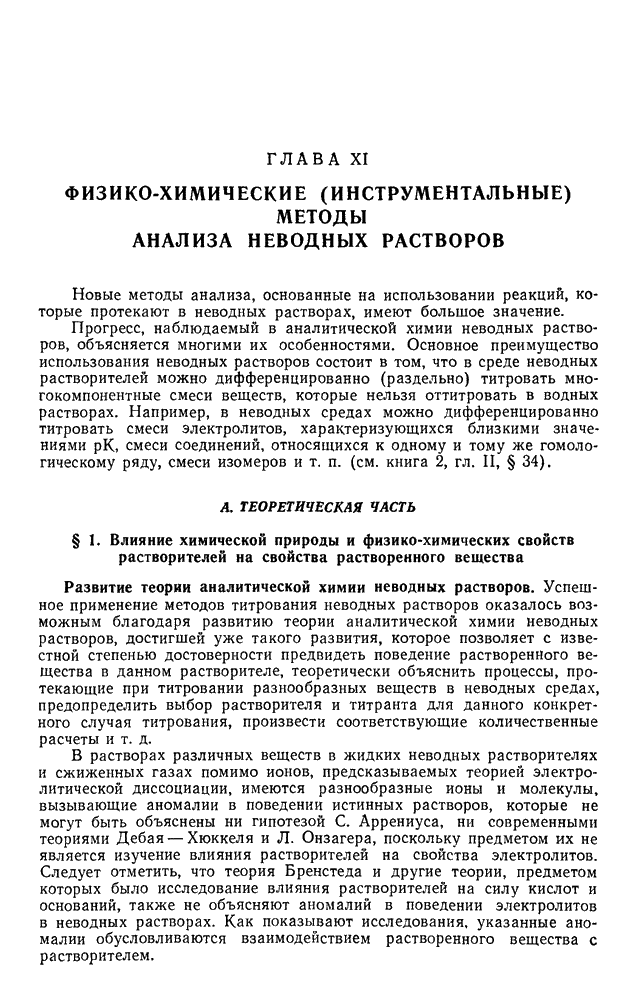 ГЛАВА XI

ФИЗИКО-ХИМИЧЕСКИЕ (ИНСТРУМЕНТАЛЬНЫЕ) МЕТОДЫ АНАЛИЗА НЕВОДНЫХ РАСТВОРОВ

Новые методы анализа, основанные на использовании реакций, которые протекают в неводных растворах, имеют большое значение.

Прогресс, наблюдаемый в аналитической химии неводных растворов, объясняется многими их особенностями. Основное преимущество использования неводных растворов состоит в том, что в среде неводных растворителей можно дифференцированно (раздельно) титровать многокомпонентные смеси веществ, которые нельзя оттитровать в водных растворах. Например, в неводных средах можно дифференцированно титровать смеси электролитов, характеризующихся близкими значениями pK, смеси соединений, относящихся к одному и тому же гомологическому ряду, смеси изомеров и т. п. (см. книга 2, гл. II, § 34).

А. ТЕОРЕТИЧЕСКАЯ ЧАСТЬ

§ 1. Влияние химической природы и физико-химических свойств растворителей на свойства растворенного вещества

Развитие теории аналитической химии неводных растворов. Успешное применение методов титрования неводных растворов оказалось возможным благодаря развитию теории аналитической химии неводных растворов, достигшей уже такого развития, которое позволяет с известной степенью достоверности предвидеть поведение растворенного вещества в данном растворителе, теоретически объяснить процессы, протекающие при титровании разнообразных веществ в неводных средах, предопределить выбор растворителя и титранта для данного конкретного случая титрования, произвести соответствующие количественные расчеты и т. д.

В растворах различных веществ в жидких неводных растворителях и сжиженных газах помимо ионов, предсказываемых теорией электролитической диссоциации, имеются разнообразные ионы и молекулы, вызывающие аномалии в поведении истинных растворов, которые не могут быть объяснены ни гипотезой С. Аррениуса, ни современными теориями Дебая — Хюккеля и Л. Онзагера, поскольку предметом их не является изучение влияния растворителей на свойства электролитов. Следует отметить, что теория Бренстеда и другие теории, предметом которых было исследование влияния растворителей на силу кислот и оснований, также не объясняют аномалий в поведении электролитов в неводных растворах. Как показывают исследования, указанные аномалии обусловливаются взаимодействием растворенного вещества с растворителем.